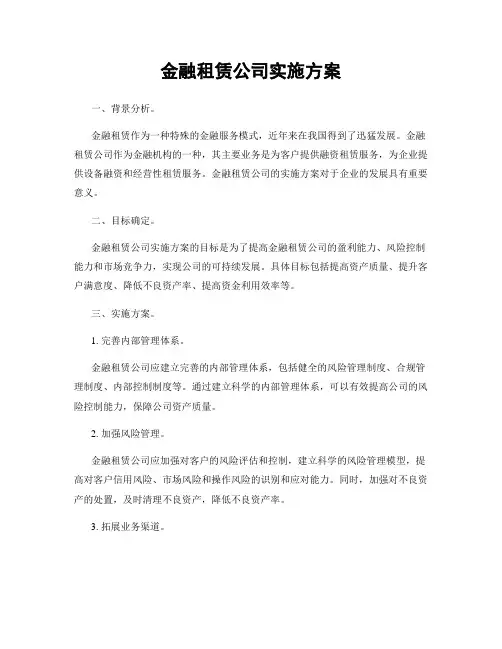 金融租赁公司实施方案

一、背景分析。

金融租赁作为一种特殊的金融服务模式，近年来在我国得到了迅猛发展。金融租赁公司作为金融机构的一种，其主要业务是为客户提供融资租赁服务，为企业提供设备融资和经营性租赁服务。金融租赁公司的实施方案对于企业的发展具有重要意义。

二、目标确定。

金融租赁公司实施方案的目标是为了提高金融租赁公司的盈利能力、风险控制能力和市场竞争力，实现公司的可持续发展。具体目标包括提高资产质量、提升客户满意度、降低不良资产率、提高资金利用效率等。

三、实施方案。

1. 完善内部管理体系。

金融租赁公司应建立完善的内部管理体系，包括健全的风险管理制度、合规管理制度、内部控制制度等。通过建立科学的内部管理体系，可以有效提高公司的风险控制能力，保障公司资产质量。

2. 加强风险管理。

金融租赁公司应加强对客户的风险评估和控制，建立科学的风险管理模型，提高对客户信用风险、市场风险和操作风险的识别和应对能力。同时，加强对不良资产的处置，及时清理不良资产，降低不良资产率。

3. 拓展业务渠道。